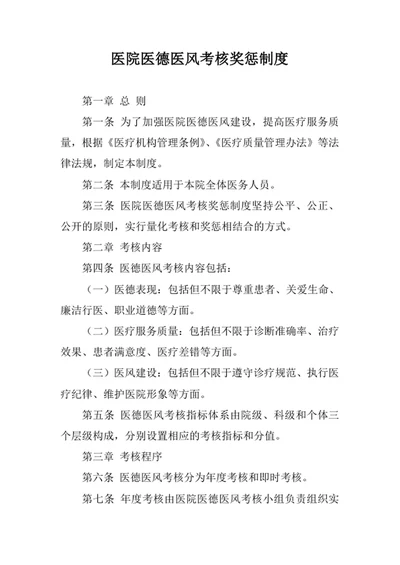 医院医德医风考核奖惩制度

第一章 总 则

第一条 为了加强医院医德医风建设，提高医疗服务质量，根据《医疗机构管理条例》、《医疗质量管理办法》等法律法规，制定本制度。

第二条 本制度适用于本院全体医务人员。

第三条 医院医德医风考核奖惩制度坚持公平、公正、公开的原则，实行量化考核和奖惩相结合的方式。

第二章 考核内容

第四条 医德医风考核内容包括：

（一）医德表现：包括但不限于尊重患者、关爱生命、廉洁行医、职业道德等方面。

（二）医疗服务质量：包括但不限于诊断准确率、治疗效果、患者满意度、医疗差错等方面。

（三）医风建设：包括但不限于遵守诊疗规范、执行医疗纪律、维护医院形象等方面。

第五条 医德医风考核指标体系由院级、科级和个体三个层级构成，分别设置相应的考核指标和分值。

第三章 考核程序

第六条 医德医风考核分为年度考核和即时考核。

第七条 年度考核由医院医德医风考核小组负责组织实